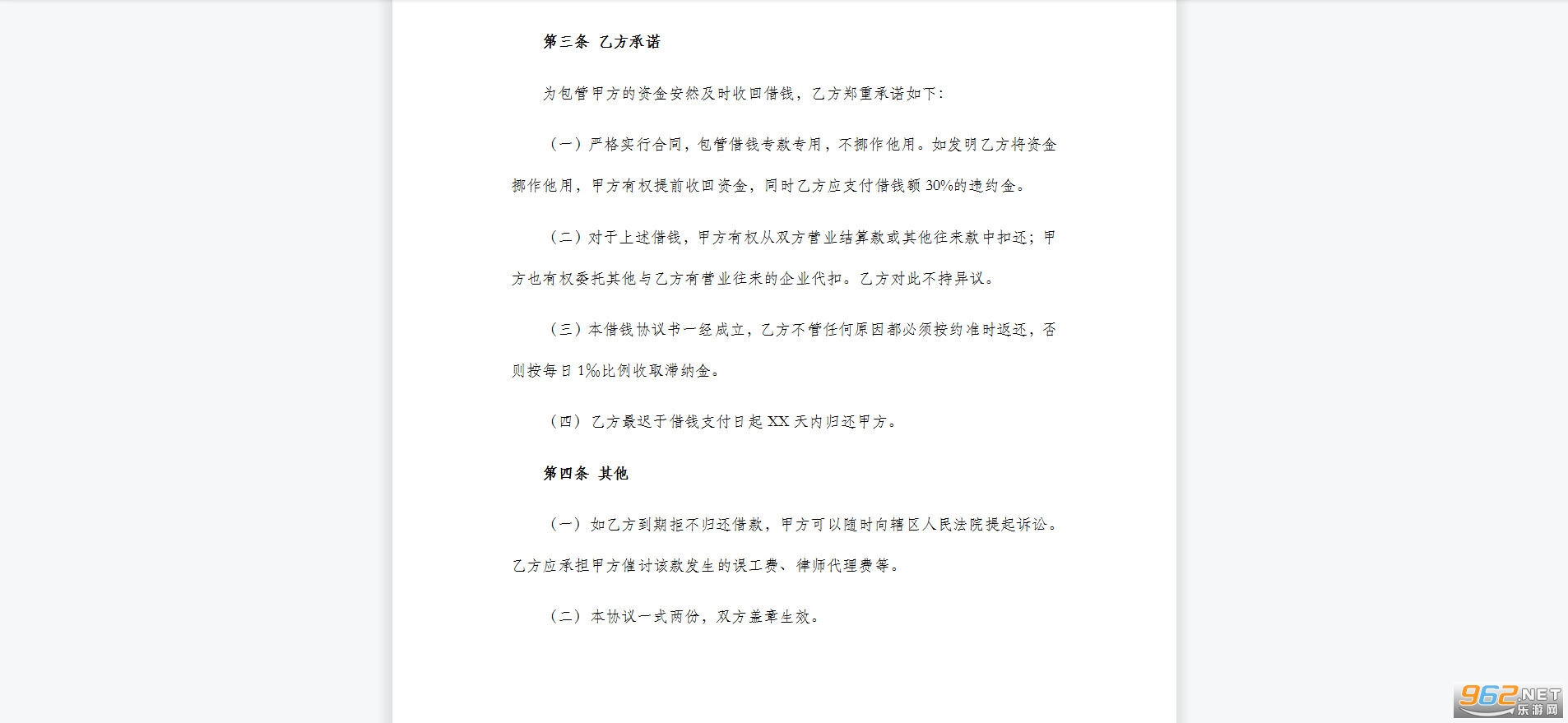 第三条 乙方承诺

为包管甲方的资金安然及时收回借钱，乙方郑重承诺如下：

（一）严格实行合同，包管借钱专款专用，不挪作他用。如发明乙方将资金挪作他用，甲方有权提前收回资金，同时乙方应支付借钱额 30%的违约金。

（二）对于上述借钱，甲方有权从双方营业结算款或其他往来款中扣还；甲方也有权委托其他与乙方有营业往来的企业代扣。乙方对此不持异议。

（三）本借钱协议书一经成立，乙方不管任何原因都必须按约准时返还，否则按每日 1‰比例收取滞纳金。

（四）乙方最迟于借钱支付日起 XX 天内归还甲方。

第四条 其他

（一）如乙方到期拒不归还借款，甲方可以随时向辖区人民法院提起诉讼。乙方应承担甲方催讨该款发生的误工费、律师代理费等。

（二）本协议一式两份，双方盖章生效。

962.NET 乐游网